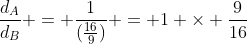 $\frac{d_A}{d_B} + = + \frac{1}{(\frac{16}{9})} + = +1 + \times + \frac{9}{16}$